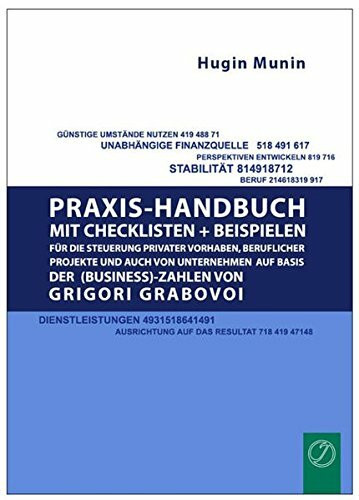 Hugin Munin

GÜNSTIGE UMSTÄNDE NUTZEN 419 488 71
UNABHÄNGIGE FINANZQUELLE 518 491 617
PERSPEKTIVEN ENTWICKELN 819 716
STABILITÄT 814918712
BERUF 214618319 917

PRAXIS-HANDBUCH
MIT CHECKLISTEN + BEISPIELEN
FÜR DIE STEUERUNG PRIVATER VORHABEN, BERUFLICHER PROJEKTE UND AUCH VON UNTERNEHMEN AUF BASIS DER (BUSINESS)-ZAHLEN VON
GRIGORI GRABOVOI

DIENSTLEISTUNGEN 4931518641491
AUSRICHTUNG AUF DAS RESULTAT 718 419 47148